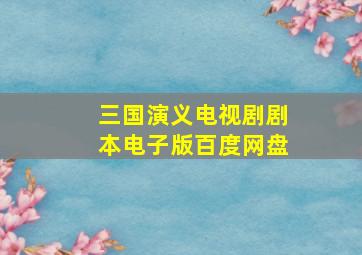 三国演义电视剧剧本电子版百度网盘